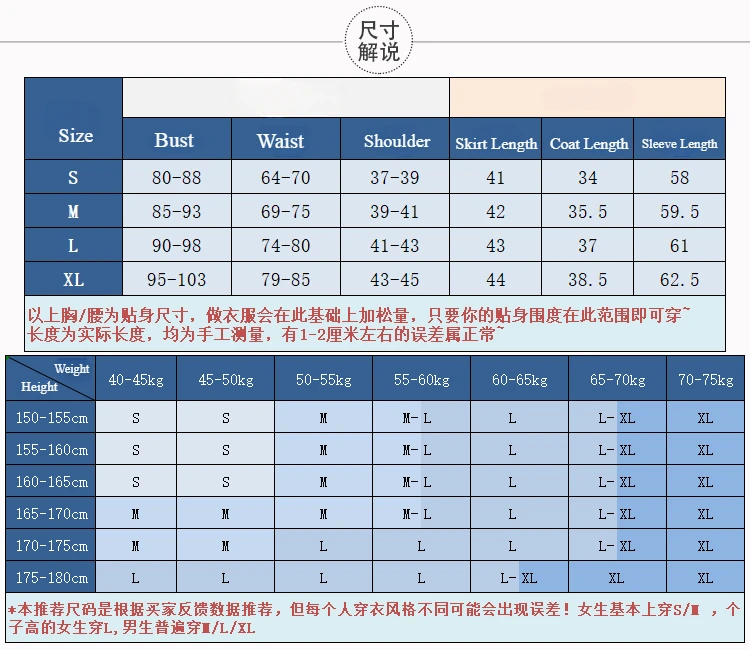 尺寸
解说

| Size | Bust | Waist | Shoulder | Skirt Length | Coat Length | Sleeve Length |
|---|---|---|---|---|---|---|
| S | 80-88 | 64-70 | 37-39 | 41 | 34 | 58 |
| M | 85-93 | 69-75 | 39-41 | 42 | 35.5 | 59.5 |
| L | 90-98 | 74-80 | 41-43 | 43 | 37 | 61 |
| XL | 95-103 | 79-85 | 43-45 | 44 | 38.5 | 62.5 |

以上胸/腰为贴身尺寸，做衣服会在此基础上加松量，只要你的贴身围度在此范围即可穿~
长度为实际长度，均为手工测量，有1-2厘米左右的误差属正常~

| Weight / Height | 40-45kg | 45-50kg | 50-55kg | 55-60kg | 60-65kg | 65-70kg | 70-75kg |
|---|---|---|---|---|---|---|---|
| 150-155cm | S | S | M | M- L | L | L- XL | XL |
| 155-160cm | S | S | M | M- L | L | L- XL | XL |
| 160-165cm | S | S | M | M- L | L | L- XL | XL |
| 165-170cm | M | M | M | M- L | L | L- XL | XL |
| 170-175cm | M | M | L | L | L | L- XL | XL |
| 175-180cm | L | L | L | L | L- XL | XL | XL |

*本推荐尺码是根据买家反馈数据推荐，但每个人穿衣风格不同可能会出现误差！女生基本上穿S/M ，个子高的女生穿L,男生普遍穿M/L/XL